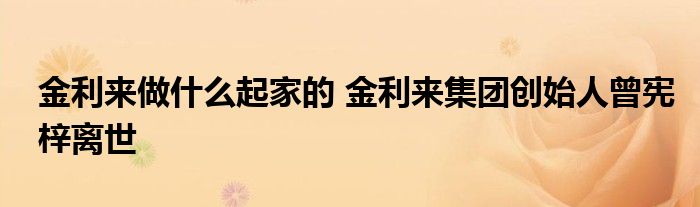 金利来做什么起家的 金利来集团创始人曾宪梓离世